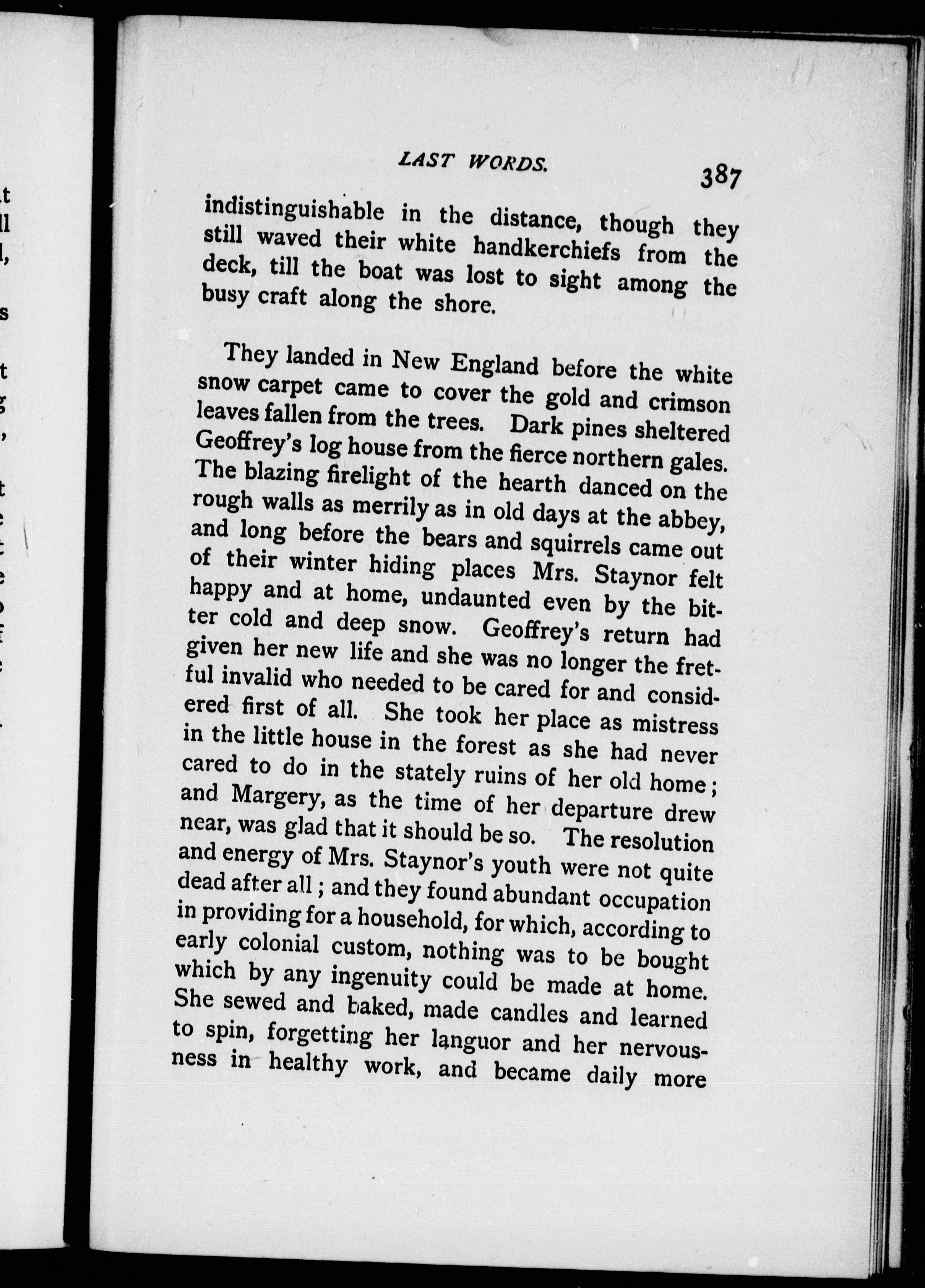 LAST WORDS. 387

indistinguishable in the distance, though they still waved their white handkerchiefs from the deck, till the boat was lost to sight among the busy craft along the shore.

They landed in New England before the white snow carpet came to cover the gold and crimson leaves fallen from the trees. Dark pines sheltered Geoffrey's log house from the fierce northern gales. The blazing firelight of the hearth danced on the rough walls as merrily as in old days at the abbey, and long before the bears and squirrels came out of their winter hiding places Mrs. Staynor felt happy and at home, undaunted even by the bitter cold and deep snow. Geoffrey's return had given her new life and she was no longer the fretful invalid who needed to be cared for and considered first of all. She took her place as mistress in the little house in the forest as she had never cared to do in the stately ruins of her old home; and Margery, as the time of her departure drew near, was glad that it should be so. The resolution and energy of Mrs. Staynor's youth were not quite dead after all; and they found abundant occupation in providing for a household, for which, according to early colonial custom, nothing was to be bought which by any ingenuity could be made at home. She sewed and baked, made candles and learned to spin, forgetting her languor and her nervousness in healthy work, and became daily more